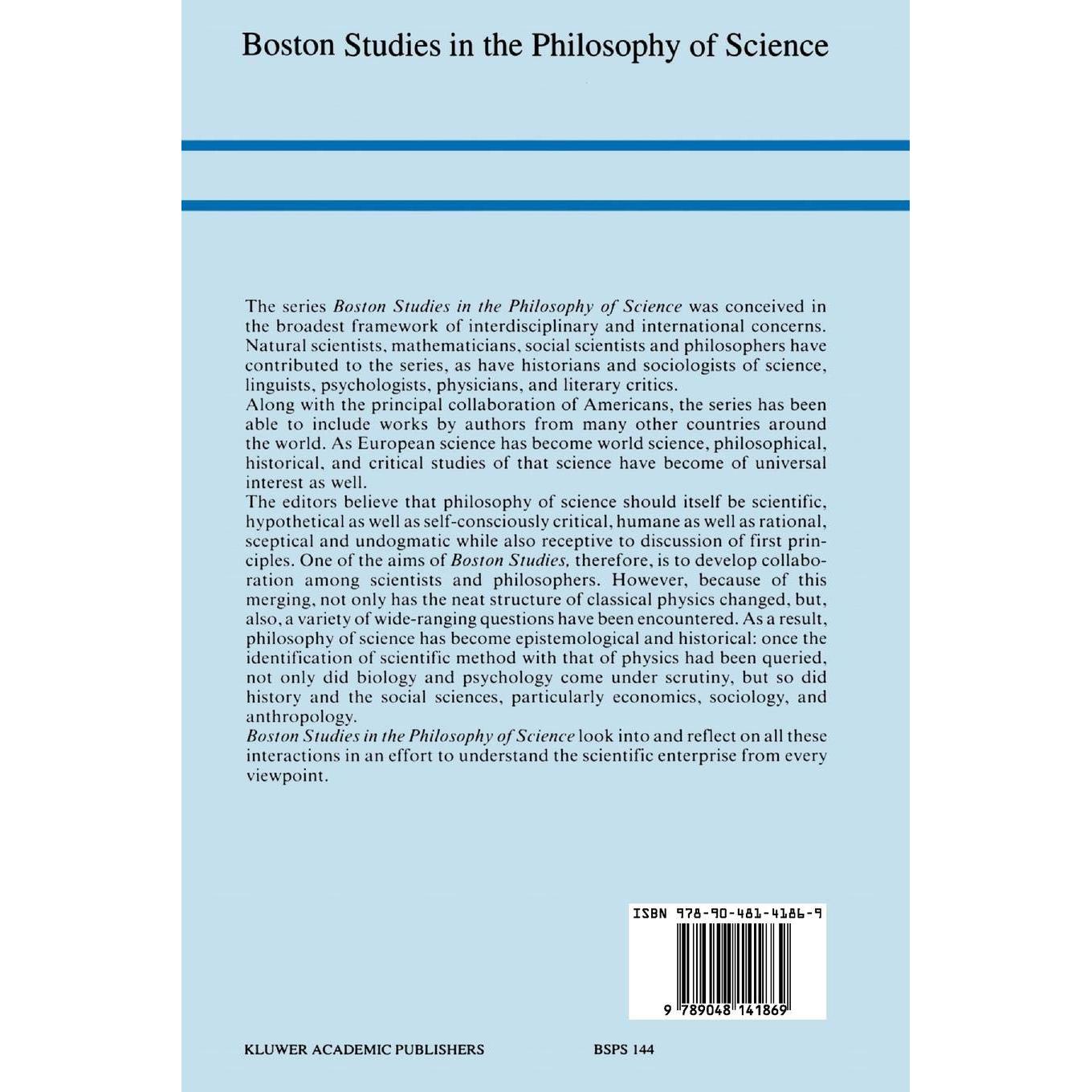 Boston Studies in the Philosophy of Science

The series Boston Studies in the Philosophy of Science was conceived in the broadest framework of interdisciplinary and international concerns. Natural scientists, mathematicians, social scientists and philosophers have contributed to the series, as have historians and sociologists of science, linguists, psychologists, physicians, and literary critics.

Along with the principal collaboration of Americans, the series has been able to include works by authors from many other countries around the world. As European science has become world science, philosophical, historical, and critical studies of that science have become of universal interest as well.

The editors believe that philosophy of science should itself be scientific, hypothetical as well as self-consciously critical, humane as well as rational, sceptical and undogmatic while also receptive to discussion of first principles. One of the aims of Boston Studies, therefore, is to develop collaboration among scientists and philosophers. However, because of this merging, not only has the neat structure of classical physics changed, but, also, a variety of wide-ranging questions have been encountered. As a result, philosophy of science has become epistemological and historical: once the identification of scientific method with that of physics had been queried, not only did biology and psychology come under scrutiny, but so did history and the social sciences, particularly economics, sociology, and anthropology.

Boston Studies in the Philosophy of Science look into and reflect on all these interactions in an effort to understand the scientific enterprise from every viewpoint.

ISBN 978-90-481-4186-9

9 789048 141869

KLUWER ACADEMIC PUBLISHERS

BSPS 144